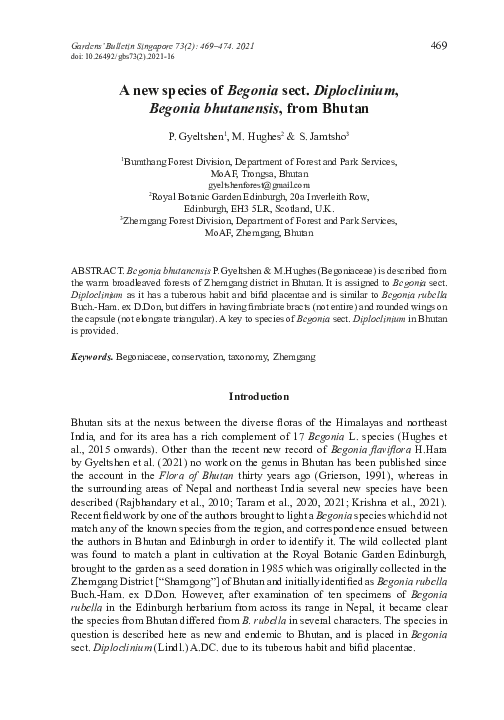 Gardens' Bulletin Singapore 73(2): 469–474. 2021
doi: 10.26492/gbs73(2).2021-16

469

A new species of Begonia sect. Diploclinium, Begonia bhutanensis, from Bhutan

P. Gyeltshen$^1$, M. Hughes$^2$ & S. Jamtsho$^3$

$^1$Bumthang Forest Division, Department of Forest and Park Services, MoAF, Trongsa, Bhutan
gyeltshenforest@gmail.com
$^2$Royal Botanic Garden Edinburgh, 20a Inverleith Row, Edinburgh, EH3 5LR, Scotland, U.K.
$^3$Zhemgang Forest Division, Department of Forest and Park Services, MoAF, Zhemgang, Bhutan

ABSTRACT. Begonia bhutanensis P.Gyeltshen & M.Hughes (Begoniaceae) is described from the warm broadleaved forests of Zhemgang district in Bhutan. It is assigned to Begonia sect. Diploclinium as it has a tuberous habit and bifid placentae and is similar to Begonia rubella Buch.-Ham. ex D.Don, but differs in having fimbriate bracts (not entire) and rounded wings on the capsule (not elongate triangular). A key to species of Begonia sect. Diploclinium in Bhutan is provided.

Keywords. Begoniaceae, conservation, taxonomy, Zhemgang

Introduction

Bhutan sits at the nexus between the diverse floras of the Himalayas and northeast India, and for its area has a rich complement of 17 Begonia L. species (Hughes et al., 2015 onwards). Other than the recent new record of Begonia flaviflora H.Hara by Gyeltshen et al. (2021) no work on the genus in Bhutan has been published since the account in the Flora of Bhutan thirty years ago (Grierson, 1991), whereas in the surrounding areas of Nepal and northeast India several new species have been described (Rajbhandary et al., 2010; Taram et al., 2020, 2021; Krishna et al., 2021). Recent fieldwork by one of the authors brought to light a Begonia species which did not match any of the known species from the region, and correspondence ensued between the authors in Bhutan and Edinburgh in order to identify it. The wild collected plant was found to match a plant in cultivation at the Royal Botanic Garden Edinburgh, brought to the garden as a seed donation in 1985 which was originally collected in the Zhemgang District ["Shamgong"] of Bhutan and initially identified as Begonia rubella Buch.-Ham. ex D.Don. However, after examination of ten specimens of Begonia rubella in the Edinburgh herbarium from across its range in Nepal, it became clear the species from Bhutan differed from B. rubella in several characters. The species in question is described here as new and endemic to Bhutan, and is placed in Begonia sect. Diploclinium (Lindl.) A.DC. due to its tuberous habit and bifid placentae.